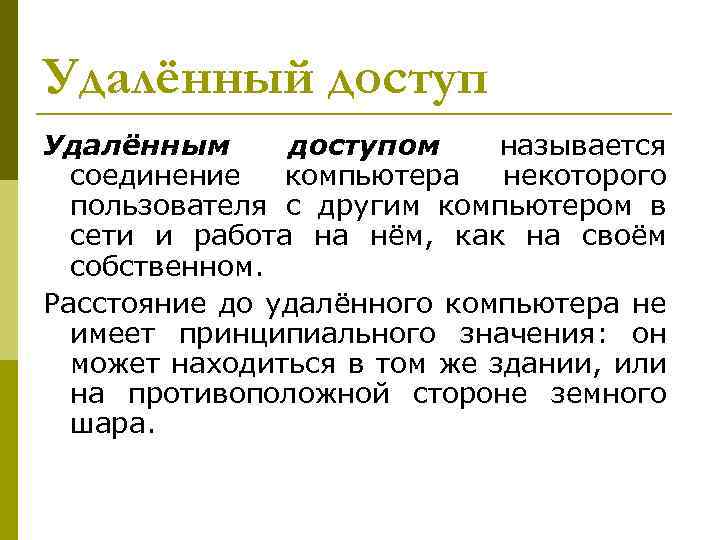 Удалённый доступ

Удалённым доступом называется соединение компьютера некоторого пользователя с другим компьютером в сети и работа на нём, как на своём собственном.

Расстояние до удалённого компьютера не имеет принципиального значения: он может находиться в том же здании, или на противоположной стороне земного шара.